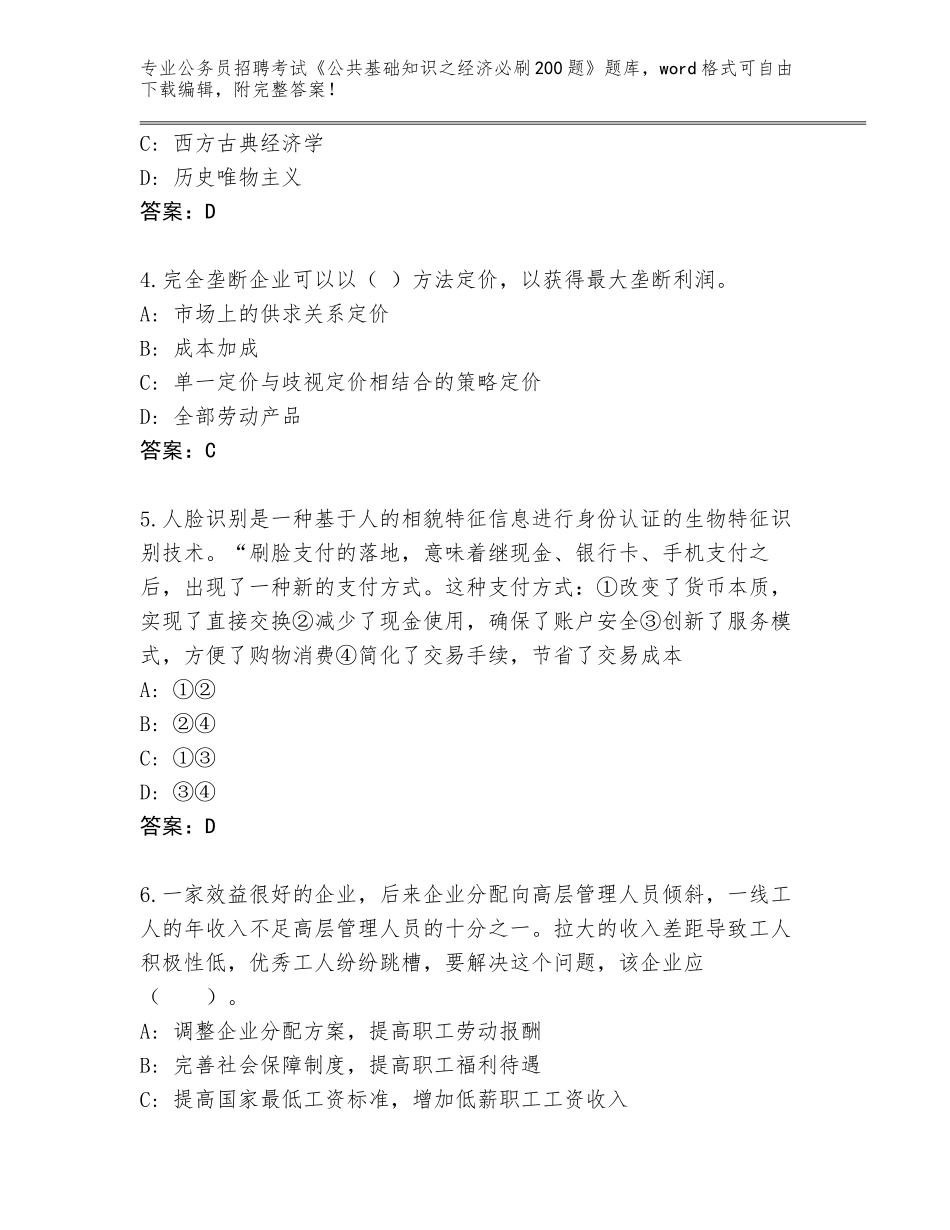 专业公务员招聘考试《公共基础知识之经济必刷200题》题库，word格式可自由下载编辑，附完整答案！

C：西方古典经济学
D：历史唯物主义
答案：D

4.完全垄断企业可以以（ ）方法定价，以获得最大垄断利润。
A：市场上的供求关系定价
B：成本加成
C：单一定价与歧视定价相结合的策略定价
D：全部劳动产品
答案：C

5.人脸识别是一种基于人的相貌特征信息进行身份认证的生物特征识别技术。“刷脸支付的落地，意味着继现金、银行卡、手机支付之后，出现了一种新的支付方式。这种支付方式：①改变了货币本质，实现了直接交换②减少了现金使用，确保了账户安全③创新了服务模式，方便了购物消费④简化了交易手续，节省了交易成本
A：①②
B：②④
C：①③
D：③④
答案：D

6.一家效益很好的企业，后来企业分配向高层管理人员倾斜，一线工人的年收入不足高层管理人员的十分之一。拉大的收入差距导致工人积极性低，优秀工人纷纷跳槽，要解决这个问题，该企业应（ ）。
A：调整企业分配方案，提高职工劳动报酬
B：完善社会保障制度，提高职工福利待遇
C：提高国家最低工资标准，增加低薪职工工资收入